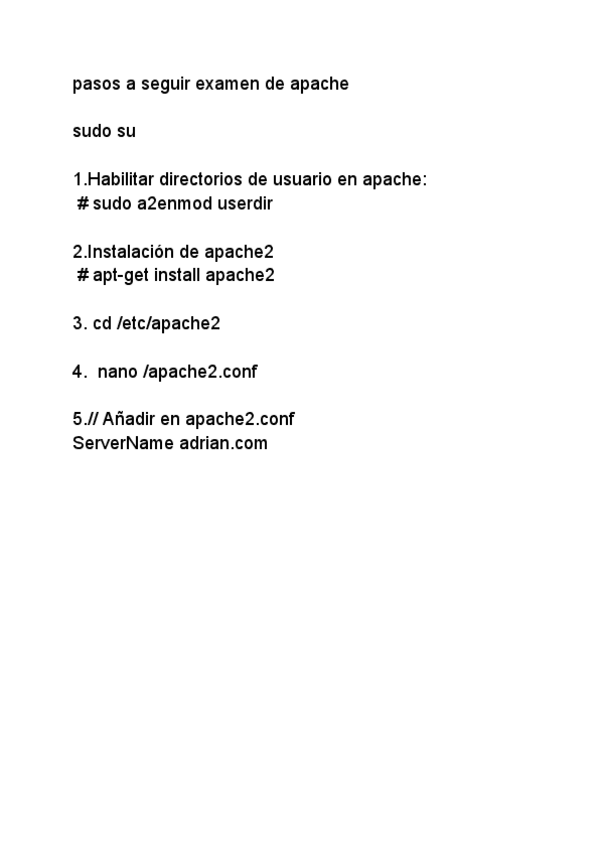 pasos a seguir examen de apache

sudo su

1.Habilitar directorios de usuario en apache:
# sudo a2enmod userdir

2.Instalación de apache2
# apt-get install apache2

3. cd /etc/apache2

4. nano /apache2.conf

5.// Añadir en apache2.conf
ServerName adrian.com